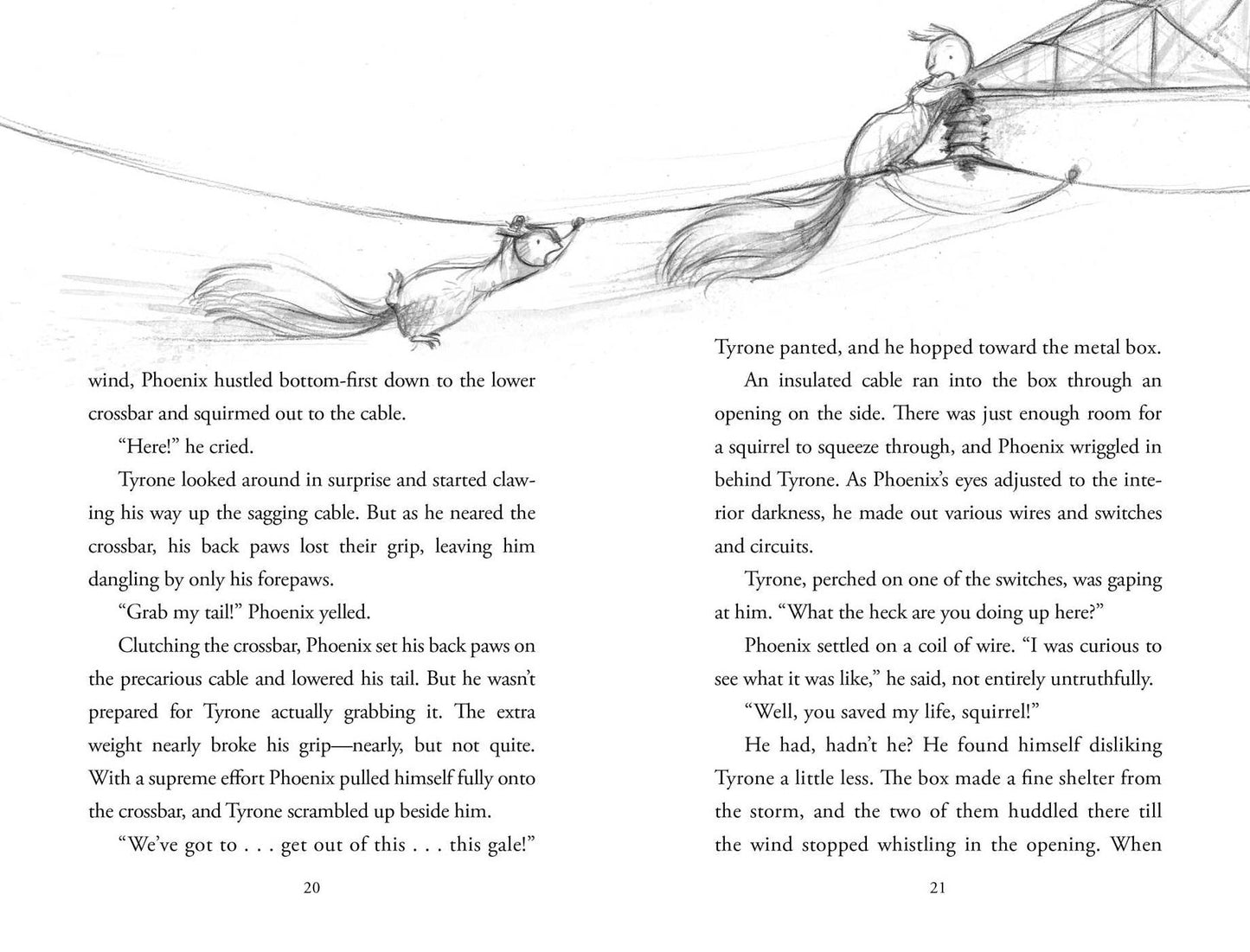 wind, Phoenix hustled bottom-first down to the lower crossbar and squirmed out to the cable.

"Here!" he cried.

Tyrone looked around in surprise and started clawing his way up the sagging cable. But as he neared the crossbar, his back paws lost their grip, leaving him dangling by only his forepaws.

"Grab my tail!" Phoenix yelled.

Clutching the crossbar, Phoenix set his back paws on the precarious cable and lowered his tail. But he wasn't prepared for Tyrone actually grabbing it. The extra weight nearly broke his grip—nearly, but not quite. With a supreme effort Phoenix pulled himself fully onto the crossbar, and Tyrone scrambled up beside him.

"We've got to . . . get out of this . . . this gale!"

20

Tyrone panted, and he hopped toward the metal box.

An insulated cable ran into the box through an opening on the side. There was just enough room for a squirrel to squeeze through, and Phoenix wriggled in behind Tyrone. As Phoenix's eyes adjusted to the interior darkness, he made out various wires and switches and circuits.

Tyrone, perched on one of the switches, was gaping at him. "What the heck are you doing up here?"

Phoenix settled on a coil of wire. "I was curious to see what it was like," he said, not entirely untruthfully.

"Well, you saved my life, squirrel!"

He had, hadn't he? He found himself disliking Tyrone a little less. The box made a fine shelter from the storm, and the two of them huddled there till the wind stopped whistling in the opening. When

21